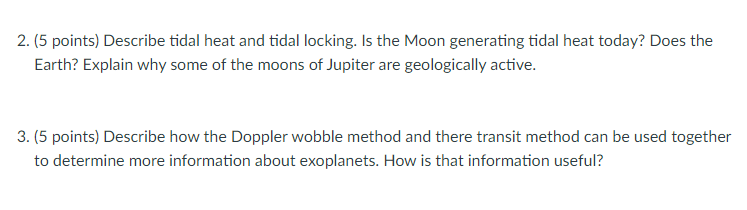 2. (5 points) Describe tidal heat and tidal locking. Is the Moon generating tidal heat today? Does the Earth? Explain why some of the moons of Jupiter are geologically active.

3. (5 points) Describe how the Doppler wobble method and there transit method can be used together to determine more information about exoplanets. How is that information useful?